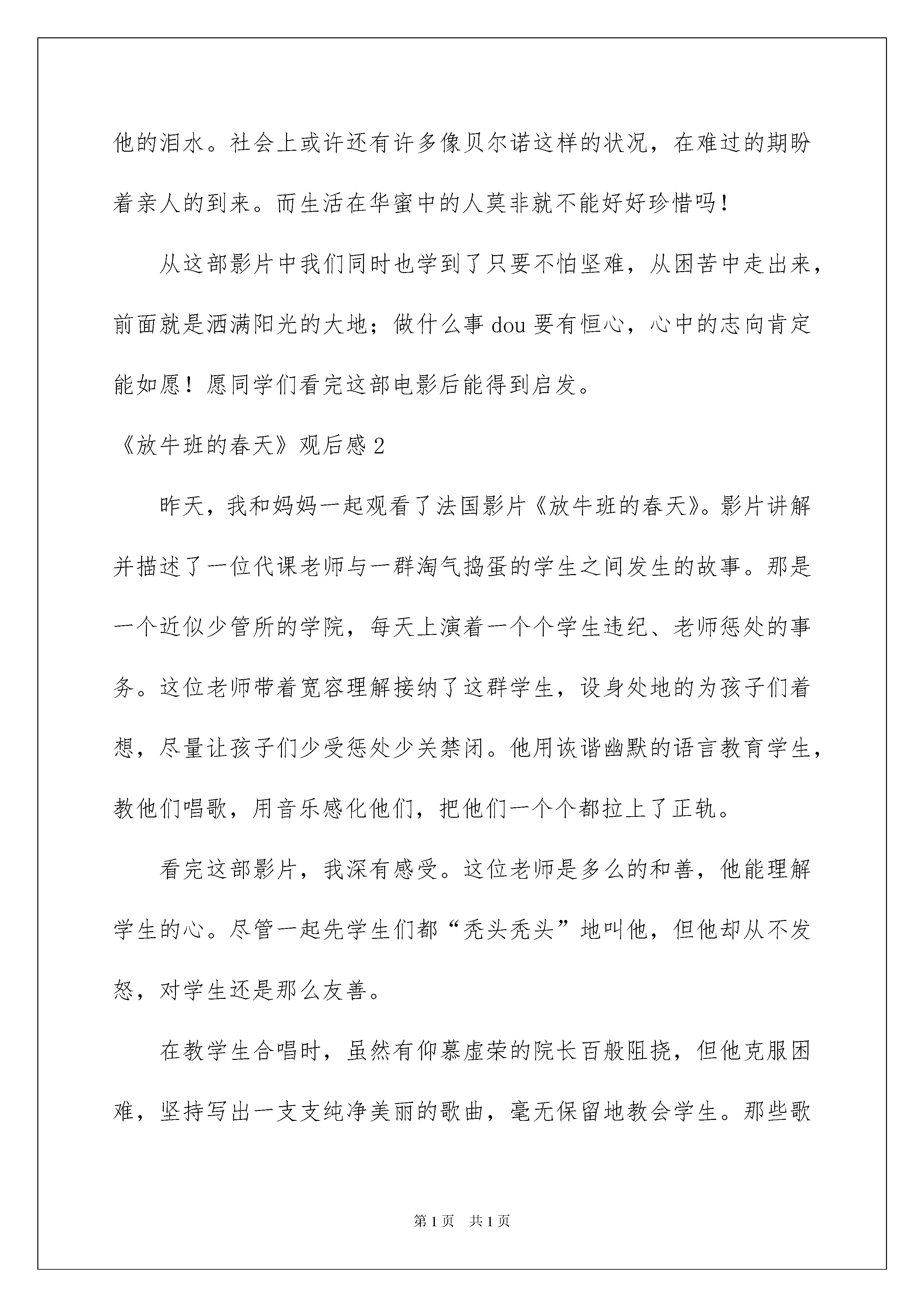 他的泪水。社会上或许还有许多像贝尔诺这样的状况，在难过的期盼着亲人的到来。而生活在华蜜中的人莫非就不能好好珍惜吗！

从这部影片中我们同时也学到了只要不怕坚难，从困苦中走出来，前面就是洒满阳光的大地；做什么事 dou 要有恒心，心中的志向肯定能如愿！愿同学们看完这部电影后能得到启发。

《放牛班的春天》观后感 2

昨天，我和妈妈一起观看了法国影片《放牛班的春天》。影片讲解并描述了一位代课老师与一群淘气捣蛋的学生之间发生的故事。那是一个近似少管所的学院，每天上演着一个个学生违纪、老师惩处的事务。这位老师带着宽容理解接纳了这群学生，设身处地的为孩子们着想，尽量让孩子们少受惩处少关禁闭。他用诙谐幽默的语言教育学生，教他们唱歌，用音乐感化他们，把他们一个个都拉上了正轨。

看完这部影片，我深有感受。这位老师是多么的和善，他能理解学生的心。尽管一起先学生们都“秃头秃头”地叫他，但他却从不发怒，对学生还是那么友善。

在教学生合唱时，虽然有仰慕虚荣的院长百般阻挠，但他克服困难，坚持写出一支支纯净美丽的歌曲，毫无保留地教会学生。那些歌

第 1 页　共 1 页